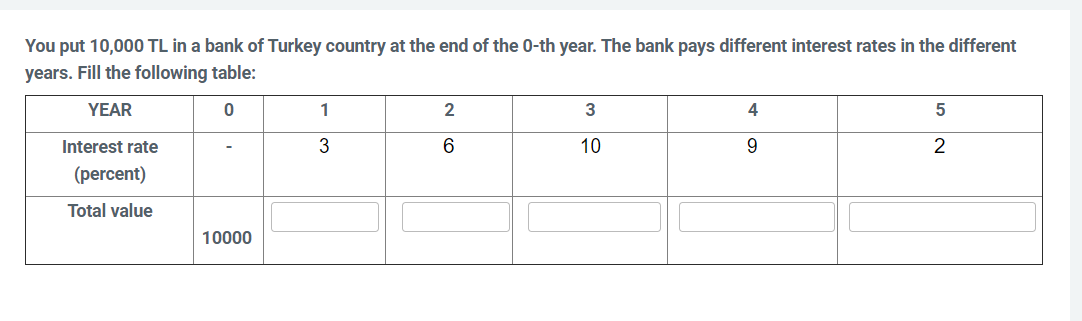 You put 10,000 TL in a bank of Turkey country at the end of the 0-th year. The bank pays different interest rates in the different years. Fill the following table:

| YEAR | 0 | 1 | 2 | 3 | 4 | 5 |
|---|---|---|---|---|---|---|
| Interest rate (percent) | - | 3 | 6 | 10 | 9 | 2 |
| Total value | 10000 | | | | | |